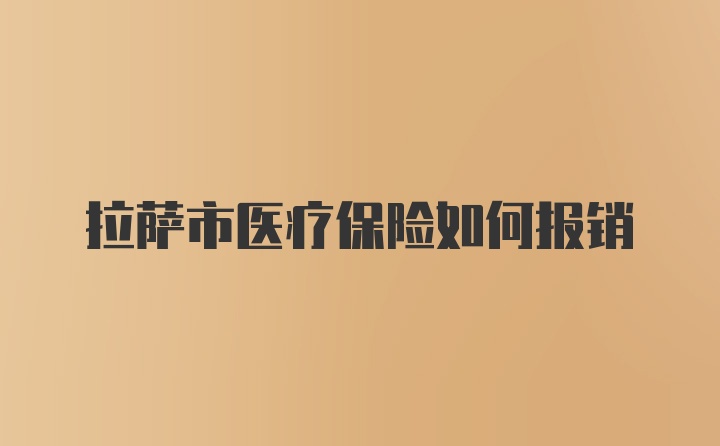 拉萨市医疗保险如何报销